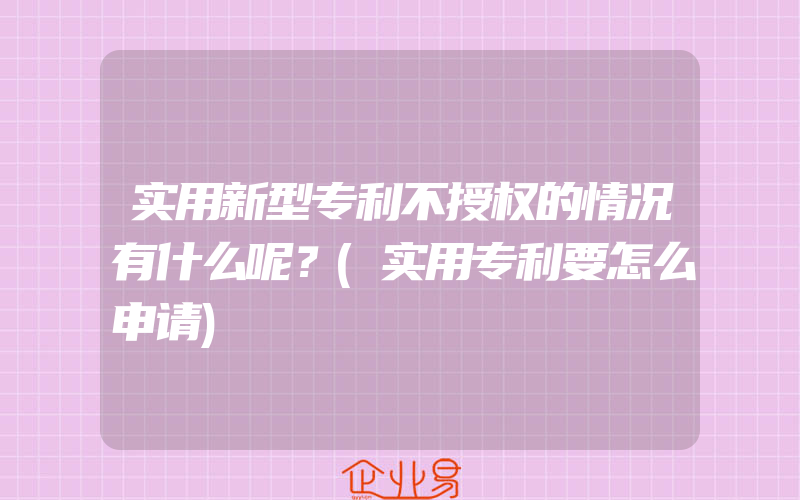 实用新型专利不授权的情况有什么呢？(实用专利要怎么申请)

企业易